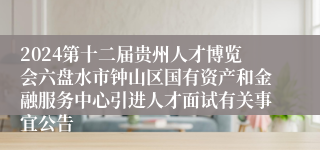 2024第十二届贵州人才博览会六盘水市钟山区国有资产和金融服务中心引进人才面试有关事宜公告